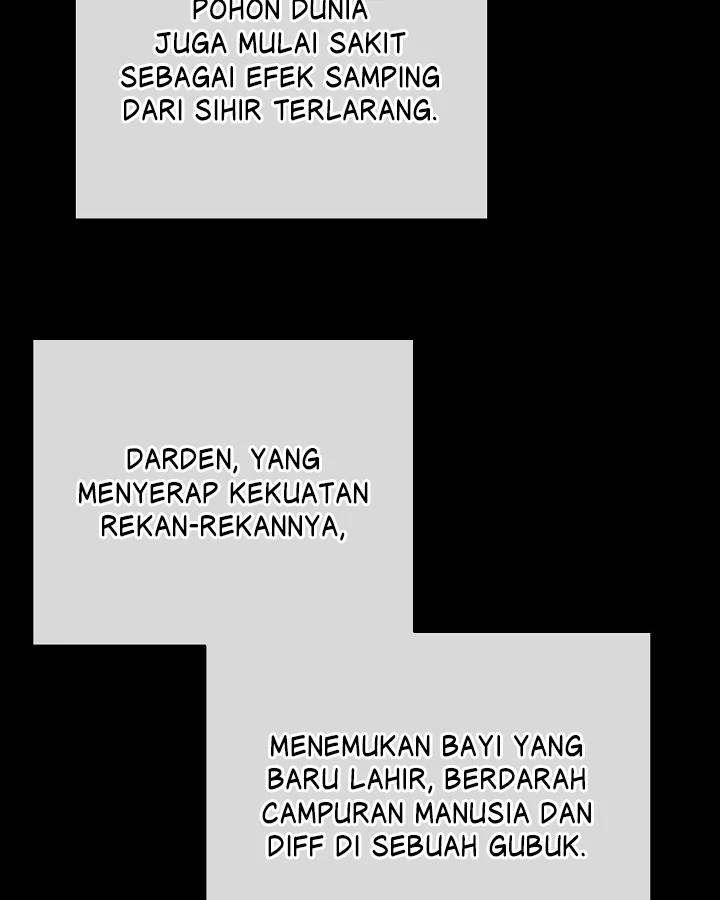 POHON DUNIA JUGA MULAI SAKIT SEBAGAI EFEK SAMPING DARI SIHIR TERLARANG.

DARDEN, YANG MENYERAP KEKUATAN REKAN-REKANNYA,

MENEMUKAN BAYI YANG BARU LAHIR, BERDARAH CAMPURAN MANUSIA DAN DIFF DI SEBUAH GUBUK.